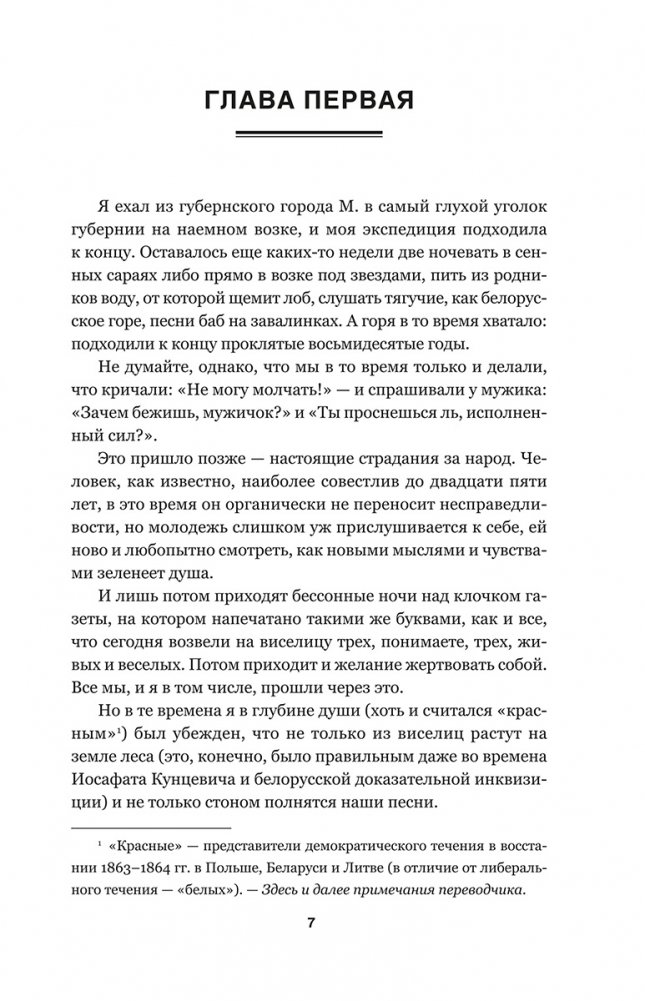 ГЛАВА ПЕРВАЯ

Я ехал из губернского города М. в самый глухой уголок губернии на наемном возке, и моя экспедиция подходила к концу. Оставалось еще каких-то недели две ночевать в сенных сараях либо прямо в возке под звездами, пить из родников воду, от которой щемит лоб, слушать тягучие, как белорусское горе, песни баб на завалинках. А горя в то время хватало: подходили к концу проклятые восьмидесятые годы.

Не думайте, однако, что мы в то время только и делали, что кричали: «Не могу молчать!» — и спрашивали у мужика: «Зачем бежишь, мужичок?» и «Ты проснешься ль, исполненный сил?».

Это пришло позже — настоящие страдания за народ. Человек, как известно, наиболее совестлив до двадцати пяти лет, в это время он органически не переносит несправедливости, но молодежь слишком уж прислушивается к себе, ей ново и любопытно смотреть, как новыми мыслями и чувствами зеленеет душа.

И лишь потом приходят бессонные ночи над клочком газеты, на котором напечатано такими же буквами, как и все, что сегодня возвели на виселицу трех, понимаете, трех, живых и веселых. Потом приходит и желание жертвовать собой. Все мы, и я в том числе, прошли через это.

Но в те времена я в глубине души (хоть и считался «красным»$^1$) был убежден, что не только из виселиц растут на земле леса (это, конечно, было правильным даже во времена Иосафата Кунцевича и белорусской доказательной инквизиции) и не только стоном полнятся наши песни.

$^1$ «Красные» — представители демократического течения в восстании 1863–1864 гг. в Польше, Беларуси и Литве (в отличие от либерального течения — «белых»). — Здесь и далее примечания переводчика.

7